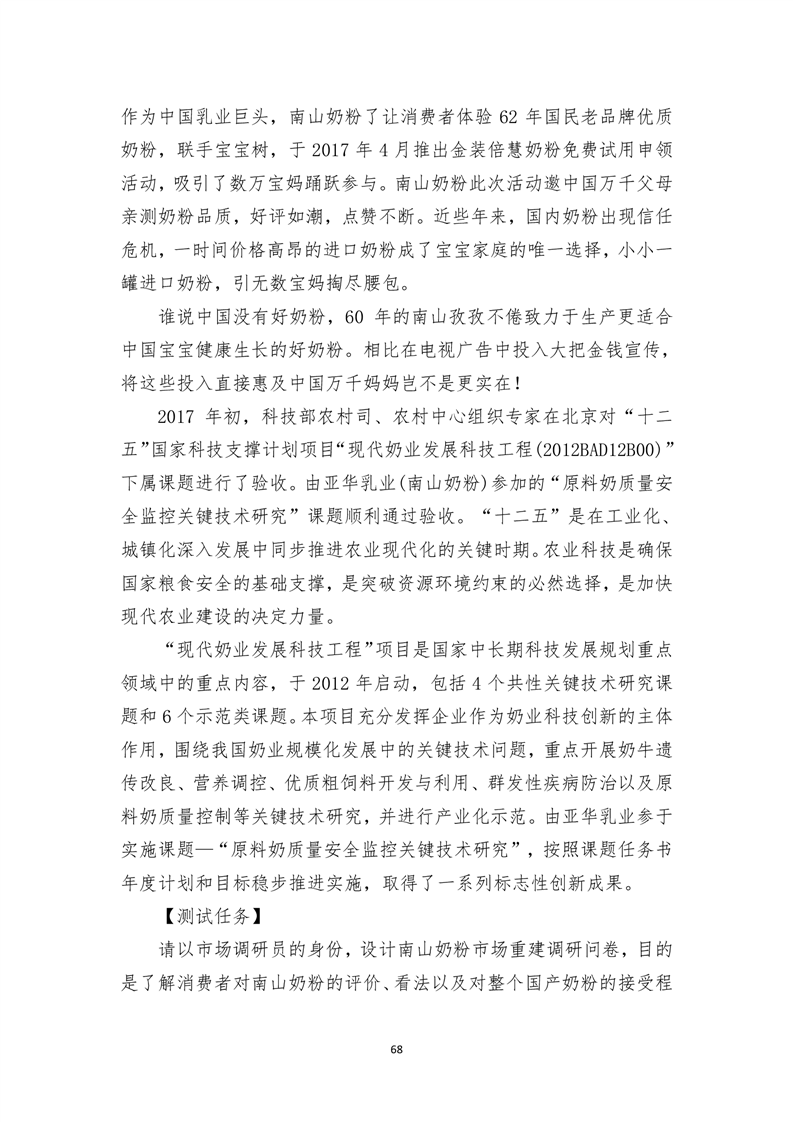 作为中国乳业巨头，南山奶粉了让消费者体验 62 年国民老品牌优质奶粉，联手宝宝树，于 2017 年 4 月推出金装倍慧奶粉免费试用申领活动，吸引了数万宝妈踊跃参与。南山奶粉此次活动邀中国万千父母亲测奶粉品质，好评如潮，点赞不断。近些年来，国内奶粉出现信任危机，一时间价格高昂的进口奶粉成了宝宝家庭的唯一选择，小小一罐进口奶粉，引无数宝妈掏尽腰包。

谁说中国没有好奶粉，60 年的南山孜孜不倦致力于生产更适合中国宝宝健康生长的好奶粉。相比在电视广告中投入大把金钱宣传，将这些投入直接惠及中国万千妈妈岂不是更实在！

2017 年初，科技部农村司、农村中心组织专家在北京对“十二五”国家科技支撑计划项目“现代奶业发展科技工程(2012BAD12B00)”下属课题进行了验收。由亚华乳业(南山奶粉)参加的“原料奶质量安全监控关键技术研究”课题顺利通过验收。“十二五”是在工业化、城镇化深入发展中同步推进农业现代化的关键时期。农业科技是确保国家粮食安全的基础支撑，是突破资源环境约束的必然选择，是加快现代农业建设的决定力量。

“现代奶业发展科技工程”项目是国家中长期科技发展规划重点领域中的重点内容，于 2012 年启动，包括 4 个共性关键技术研究课题和 6 个示范类课题。本项目充分发挥企业作为奶业科技创新的主体作用，围绕我国奶业规模化发展中的关键技术问题，重点开展奶牛遗传改良、营养调控、优质粗饲料开发与利用、群发性疾病防治以及原料奶质量控制等关键技术研究，并进行产业化示范。由亚华乳业参于实施课题—“原料奶质量安全监控关键技术研究”，按照课题任务书年度计划和目标稳步推进实施，取得了一系列标志性创新成果。

【测试任务】

请以市场调研员的身份，设计南山奶粉市场重建调研问卷，目的是了解消费者对南山奶粉的评价、看法以及对整个国产奶粉的接受程

68